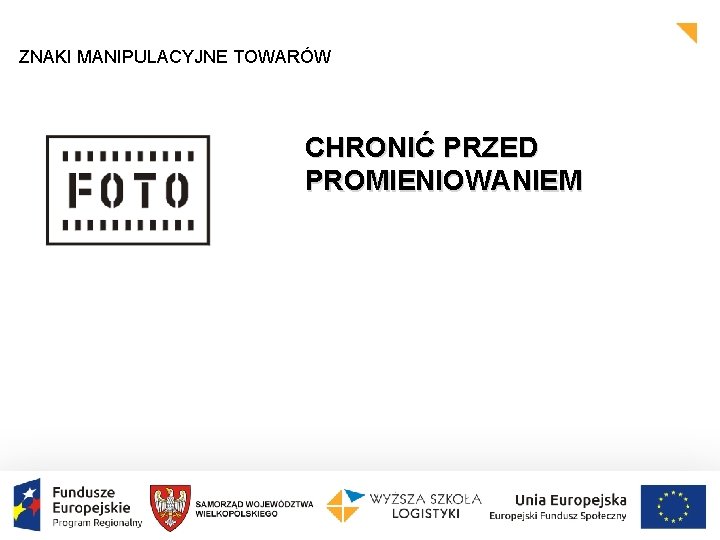 ZNAKI MANIPULACYJNE TOWARÓW

FOTO

CHRONIĆ PRZED PROMIENIOWANIEM

Fundusze Europejskie
Program Regionalny

SAMORZĄD WOJEWÓDZTWA WIELKOPOLSKIEGO

WYŻSZA SZKOŁA LOGISTYKI

Unia Europejska
Europejski Fundusz Społeczny